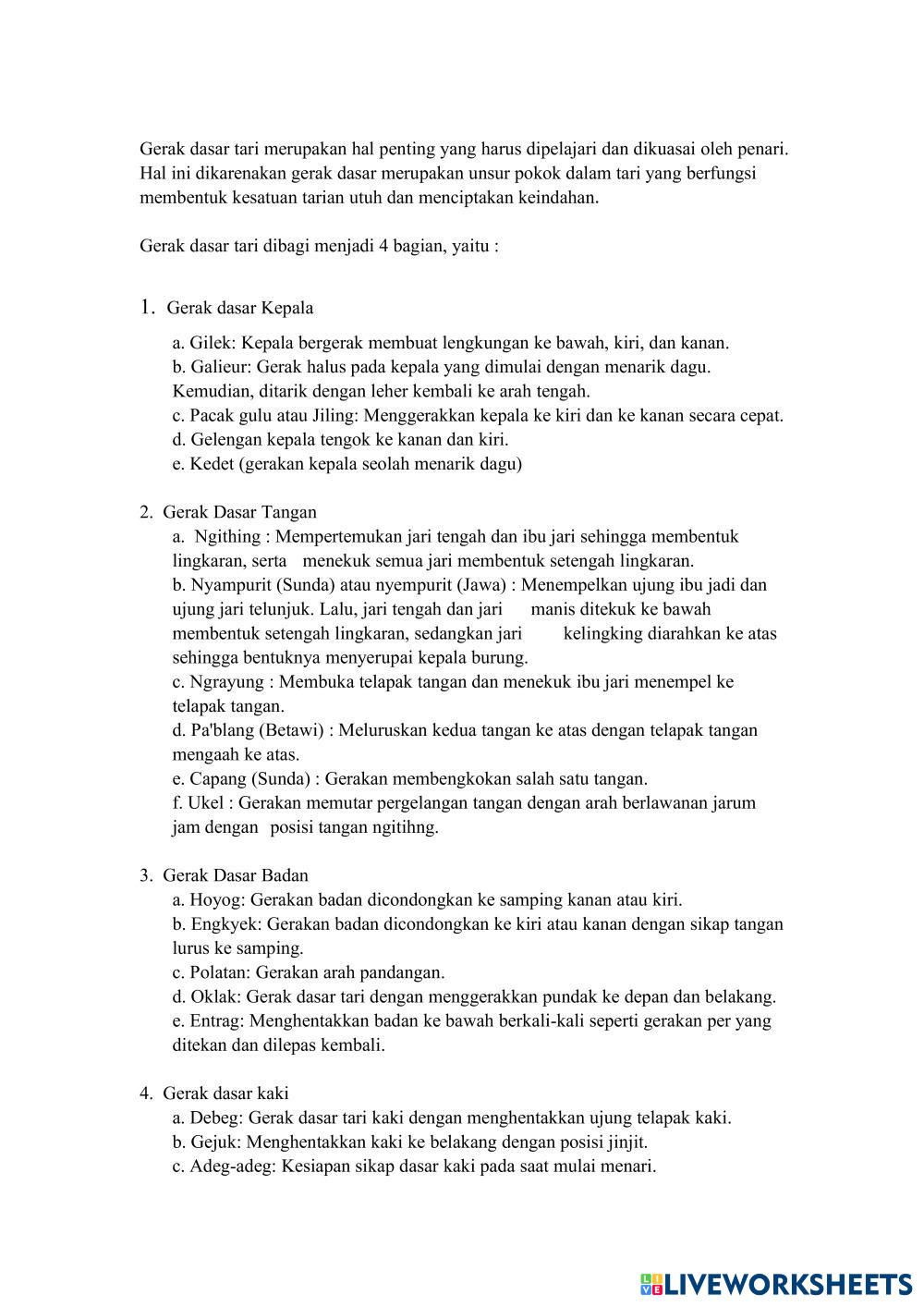 Gerak dasar tari merupakan hal penting yang harus dipelajari dan dikuasai oleh penari. Hal ini dikarenakan gerak dasar merupakan unsur pokok dalam tari yang berfungsi membentuk kesatuan tarian utuh dan menciptakan keindahan.

Gerak dasar tari dibagi menjadi 4 bagian, yaitu :

1. Gerak dasar Kepala

a. Gilek: Kepala bergerak membuat lengkungan ke bawah, kiri, dan kanan.
b. Galieur: Gerak halus pada kepala yang dimulai dengan menarik dagu. Kemudian, ditarik dengan leher kembali ke arah tengah.
c. Pacak gulu atau Jiling: Menggerakkan kepala ke kiri dan ke kanan secara cepat.
d. Gelengan kepala tengok ke kanan dan kiri.
e. Kedet (gerakan kepala seolah menarik dagu)

2. Gerak Dasar Tangan
a. Ngithing : Mempertemukan jari tengah dan ibu jari sehingga membentuk lingkaran, serta menekuk semua jari membentuk setengah lingkaran.
b. Nyampurit (Sunda) atau nyempurit (Jawa) : Menempelkan ujung ibu jadi dan ujung jari telunjuk. Lalu, jari tengah dan jari manis ditekuk ke bawah membentuk setengah lingkaran, sedangkan jari kelingking diarahkan ke atas sehingga bentuknya menyerupai kepala burung.
c. Ngrayung : Membuka telapak tangan dan menekuk ibu jari menempel ke telapak tangan.
d. Pa'blang (Betawi) : Meluruskan kedua tangan ke atas dengan telapak tangan mengaah ke atas.
e. Capang (Sunda) : Gerakan membengkokan salah satu tangan.
f. Ukel : Gerakan memutar pergelangan tangan dengan arah berlawanan jarum jam dengan posisi tangan ngitihng.

3. Gerak Dasar Badan
a. Hoyog: Gerakan badan dicondongkan ke samping kanan atau kiri.
b. Engkyek: Gerakan badan dicondongkan ke kiri atau kanan dengan sikap tangan lurus ke samping.
c. Polatan: Gerakan arah pandangan.
d. Oklak: Gerak dasar tari dengan menggerakkan pundak ke depan dan belakang.
e. Entrag: Menghentakkan badan ke bawah berkali-kali seperti gerakan per yang ditekan dan dilepas kembali.

4. Gerak dasar kaki
a. Debeg: Gerak dasar tari kaki dengan menghentakkan ujung telapak kaki.
b. Gejuk: Menghentakkan kaki ke belakang dengan posisi jinjit.
c. Adeg-adeg: Kesiapan sikap dasar kaki pada saat mulai menari.

LIVEWORKSHEETS